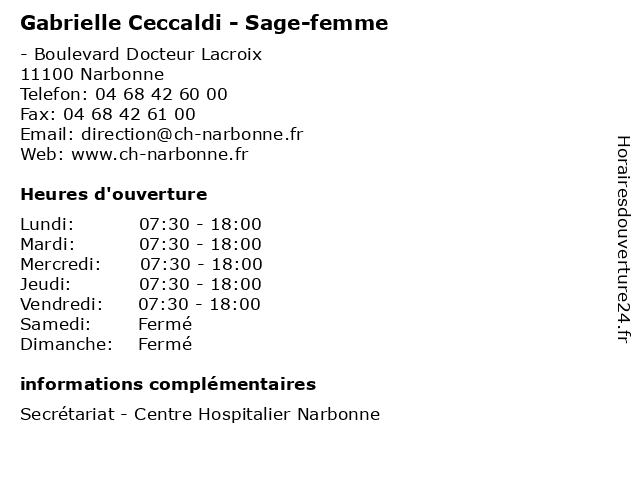 Gabrielle Ceccaldi - Sage-femme

- Boulevard Docteur Lacroix
11100 Narbonne
Telefon: 04 68 42 60 00
Fax: 04 68 42 61 00
Email: direction@ch-narbonne.fr
Web: www.ch-narbonne.fr

Heures d'ouverture

| | |
|---|---|
| Lundi: | 07:30 - 18:00 |
| Mardi: | 07:30 - 18:00 |
| Mercredi: | 07:30 - 18:00 |
| Jeudi: | 07:30 - 18:00 |
| Vendredi: | 07:30 - 18:00 |
| Samedi: | Fermé |
| Dimanche: | Fermé |

informations complémentaires

Secrétariat - Centre Hospitalier Narbonne

Horairesdouverture24.fr